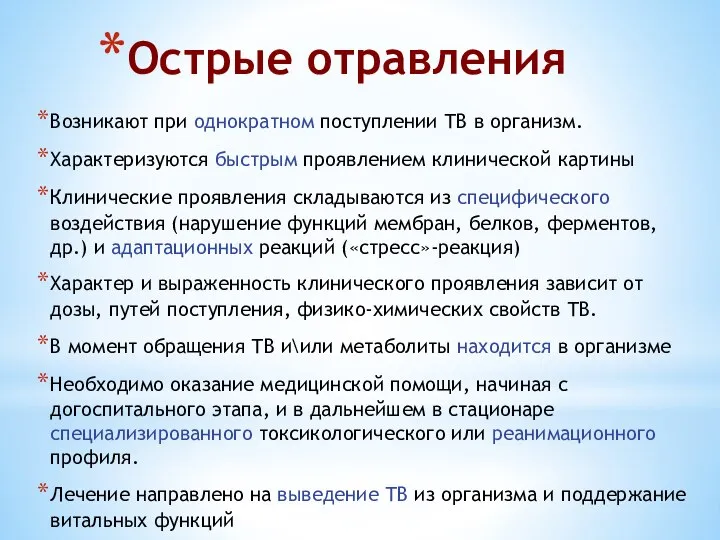 *Острые отравления

*Возникают при однократном поступлении ТВ в организм.

*Характеризуются быстрым проявлением клинической картины

*Клинические проявления складываются из специфического воздействия (нарушение функций мембран, белков, ферментов, др.) и адаптационных реакций («стресс»-реакция)

*Характер и выраженность клинического проявления зависит от дозы, путей поступления, физико-химических свойств ТВ.

*В момент обращения ТВ и\или метаболиты находится в организме

*Необходимо оказание медицинской помощи, начиная с догоспитального этапа, и в дальнейшем в стационаре специализированного токсикологического или реанимационного профиля.

*Лечение направлено на выведение ТВ из организма и поддержание витальных функций